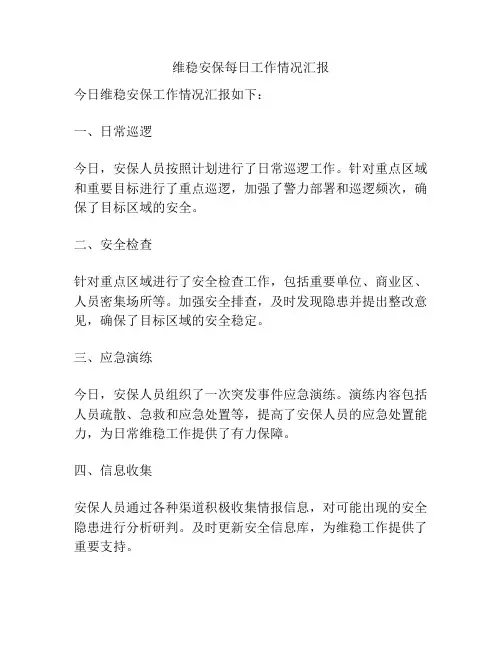 维稳安保每日工作情况汇报

今日维稳安保工作情况汇报如下：

一、日常巡逻

今日，安保人员按照计划进行了日常巡逻工作。针对重点区域和重要目标进行了重点巡逻，加强了警力部署和巡逻频次，确保了目标区域的安全。

二、安全检查

针对重点区域进行了安全检查工作，包括重要单位、商业区、人员密集场所等。加强安全排查，及时发现隐患并提出整改意见，确保了目标区域的安全稳定。

三、应急演练

今日，安保人员组织了一次突发事件应急演练。演练内容包括人员疏散、急救和应急处置等，提高了安保人员的应急处置能力，为日常维稳工作提供了有力保障。

四、信息收集

安保人员通过各种渠道积极收集情报信息，对可能出现的安全隐患进行分析研判。及时更新安全信息库，为维稳工作提供了重要支持。